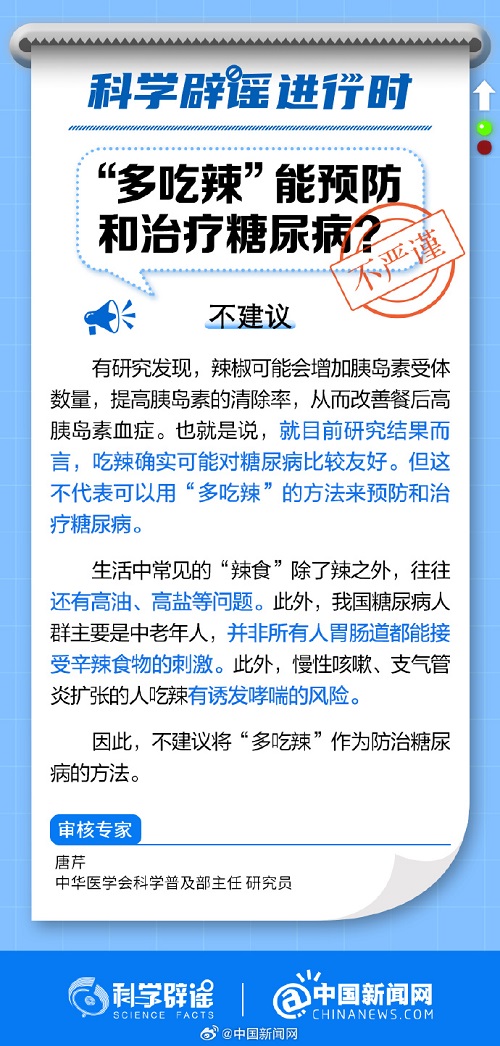 科学辟谣进行时

“多吃辣”能预防和治疗糖尿病？

不严谨

不建议

有研究发现，辣椒可能会增加胰岛素受体数量，提高胰岛素的清除率，从而改善餐后高胰岛素血症。也就是说，就目前研究结果而言，吃辣确实可能对糖尿病比较友好。但这不代表可以用“多吃辣”的方法来预防和治疗糖尿病。

生活中常见的“辣食”除了辣之外，往往还有高油、高盐等问题。此外，我国糖尿病人群主要是中老年人，并非所有人胃肠道都能接受辛辣食物的刺激。此外，慢性咳嗽、支气管炎扩张的人吃辣有诱发哮喘的风险。

因此，不建议将“多吃辣”作为防治糖尿病的方法。

审核专家

唐芹
中华医学会科学普及部主任 研究员

科学辟谣 SCIENCE FACTS

中国新闻网 CHINANEWS.COM

@中国新闻网